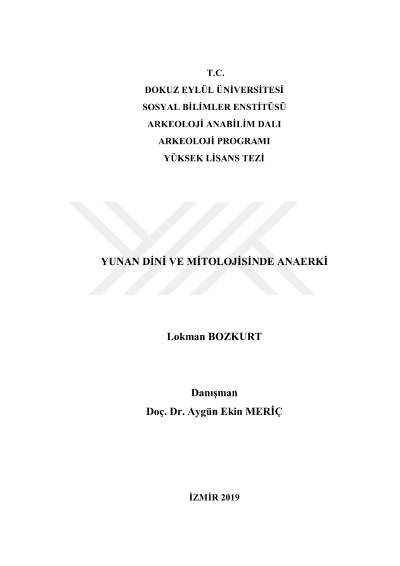 T.C.
DOKUZ EYLÜL ÜNİVERSİTESİ
SOSYAL BİLİMLER ENSTİTÜSÜ
ARKEOLOJİ ANABİLİM DALI
ARKEOLOJİ PROGRAMI
YÜKSEK LİSANS TEZİ

YUNAN DİNİ VE MİTOLOJİSİNDE ANAERKİ

Lokman BOZKURT

Danışman
Doç. Dr. Aygün Ekin MERİÇ

İZMİR 2019